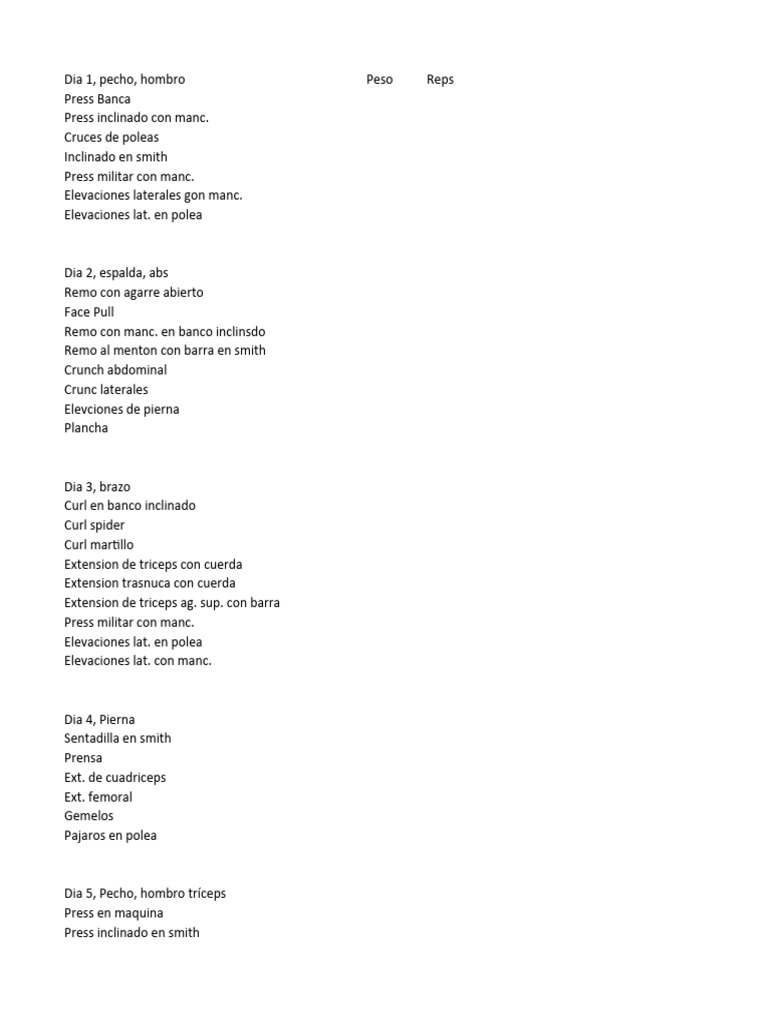 Dia 1, pecho, hombro Peso Reps
Press Banca
Press inclinado con manc.
Cruces de poleas
Inclinado en smith
Press militar con manc.
Elevaciones laterales gon manc.
Elevaciones lat. en polea

Dia 2, espalda, abs
Remo con agarre abierto
Face Pull
Remo con manc. en banco inclinsdo
Remo al menton con barra en smith
Crunch abdominal
Crunc laterales
Elevciones de pierna
Plancha

Dia 3, brazo
Curl en banco inclinado
Curl spider
Curl martillo
Extension de triceps con cuerda
Extension trasnuca con cuerda
Extension de triceps ag. sup. con barra
Press militar con manc.
Elevaciones lat. en polea
Elevaciones lat. con manc.

Dia 4, Pierna
Sentadilla en smith
Prensa
Ext. de cuadriceps
Ext. femoral
Gemelos
Pajaros en polea

Dia 5, Pecho, hombro tríceps
Press en maquina
Press inclinado en smith